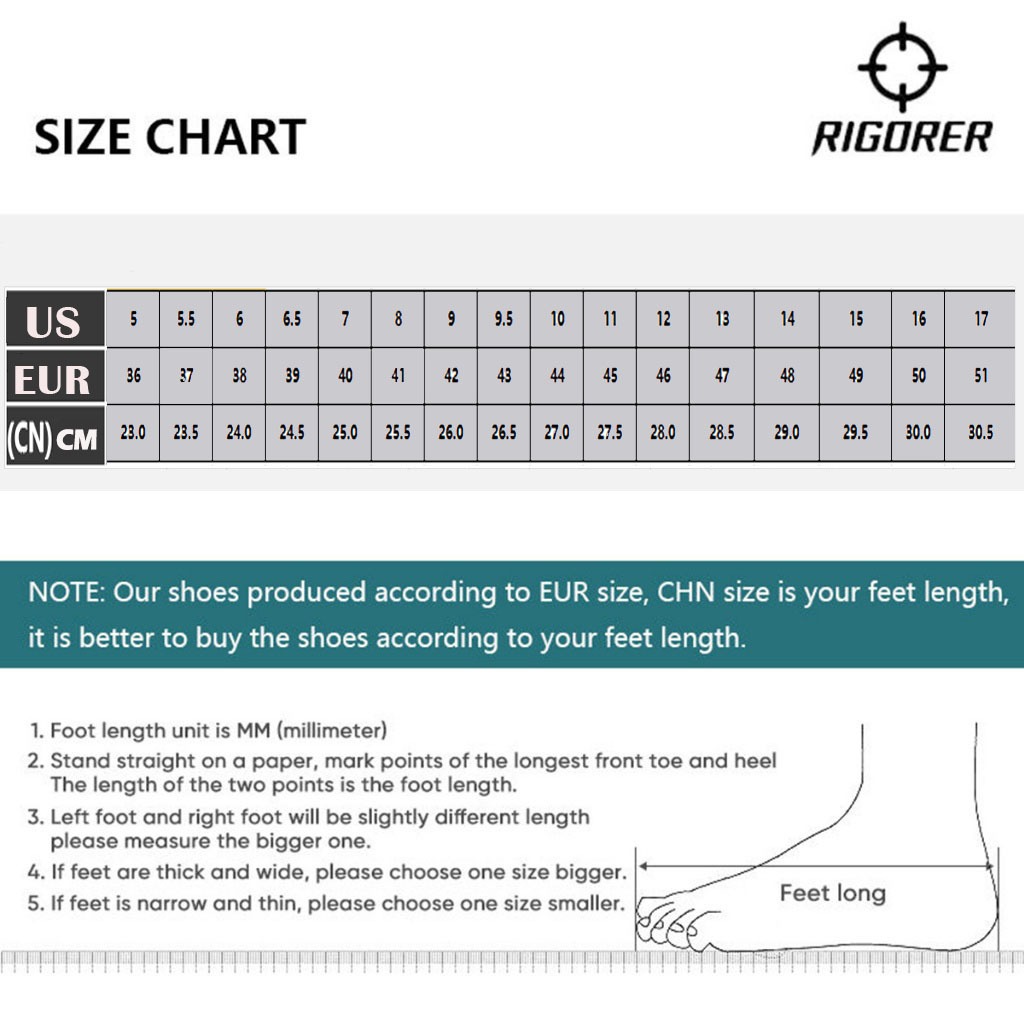 SIZE CHART

RIGORER

| US | 5 | 5.5 | 6 | 6.5 | 7 | 8 | 9 | 9.5 | 10 | 11 | 12 | 13 | 14 | 15 | 16 | 17 |
|---|---|---|---|---|---|---|---|---|---|---|---|---|---|---|---|---|
| EUR | 36 | 37 | 38 | 39 | 40 | 41 | 42 | 43 | 44 | 45 | 46 | 47 | 48 | 49 | 50 | 51 |
| (CN) CM | 23.0 | 23.5 | 24.0 | 24.5 | 25.0 | 25.5 | 26.0 | 26.5 | 27.0 | 27.5 | 28.0 | 28.5 | 29.0 | 29.5 | 30.0 | 30.5 |

NOTE: Our shoes produced according to EUR size, CHN size is your feet length, it is better to buy the shoes according to your feet length.

1. Foot length unit is MM (millimeter)
2. Stand straight on a paper, mark points of the longest front toe and heel The length of the two points is the foot length.
3. Left foot and right foot will be slightly different length please measure the bigger one.
4. If feet are thick and wide, please choose one size bigger.
5. If feet is narrow and thin, please choose one size smaller.

Feet long